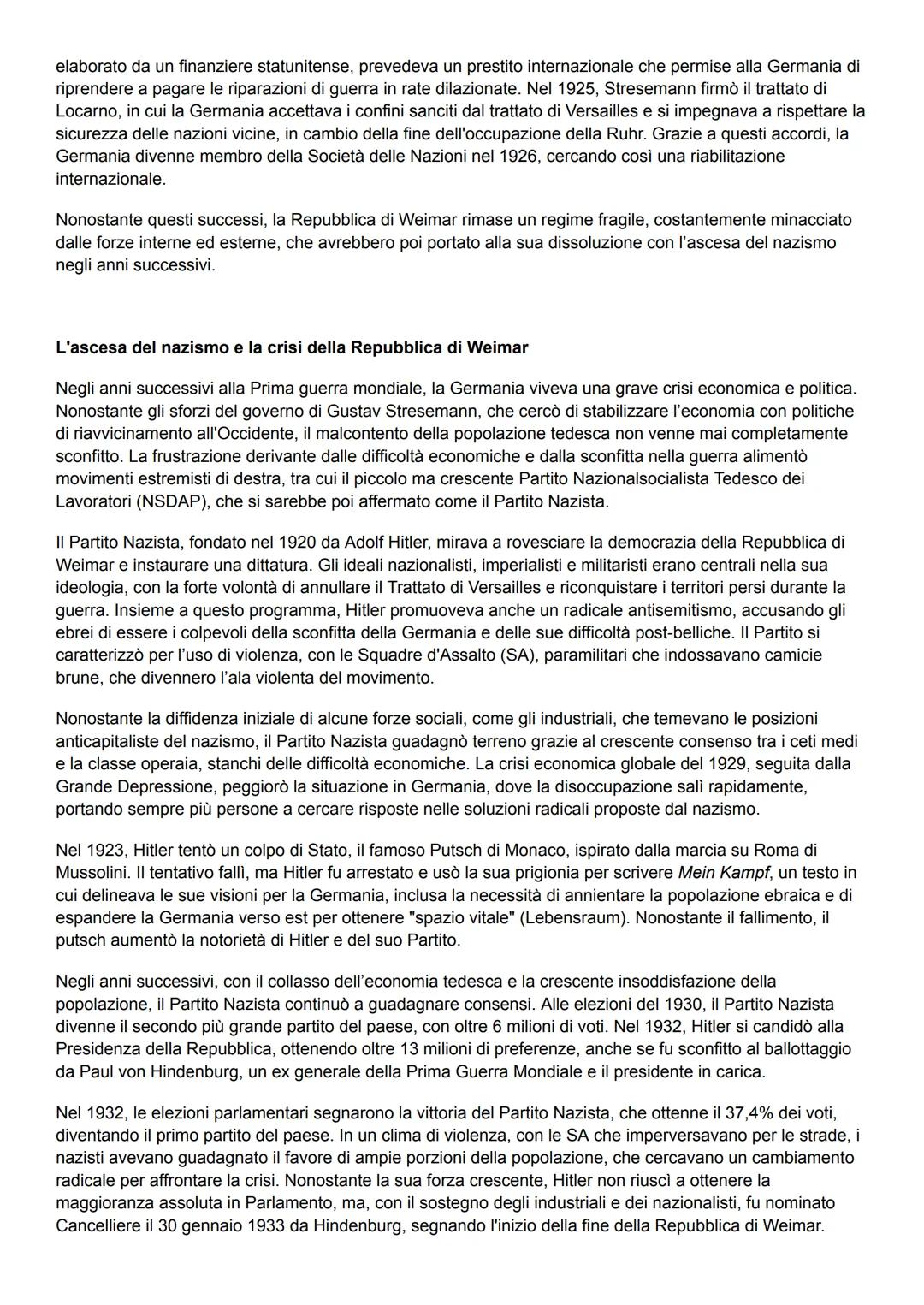 elaborato da un finanziere statunitense, prevedeva un prestito internazionale che permise alla Germania di riprendere a pagare le riparazioni di guerra in rate dilazionate. Nel 1925, Stresemann firmò il trattato di Locarno, in cui la Germania accettava i confini sanciti dal trattato di Versailles e si impegnava a rispettare la sicurezza delle nazioni vicine, in cambio della fine dell'occupazione della Ruhr. Grazie a questi accordi, la Germania divenne membro della Società delle Nazioni nel 1926, cercando così una riabilitazione internazionale.

Nonostante questi successi, la Repubblica di Weimar rimase un regime fragile, costantemente minacciato dalle forze interne ed esterne, che avrebbero poi portato alla sua dissoluzione con l'ascesa del nazismo negli anni successivi.

L'ascesa del nazismo e la crisi della Repubblica di Weimar

Negli anni successivi alla Prima guerra mondiale, la Germania viveva una grave crisi economica e politica. Nonostante gli sforzi del governo di Gustav Stresemann, che cercò di stabilizzare l'economia con politiche di riavvicinamento all'Occidente, il malcontento della popolazione tedesca non venne mai completamente sconfitto. La frustrazione derivante dalle difficoltà economiche e dalla sconfitta nella guerra alimentò movimenti estremisti di destra, tra cui il piccolo ma crescente Partito Nazionalsocialista Tedesco dei Lavoratori (NSDAP), che si sarebbe poi affermato come il Partito Nazista.

Il Partito Nazista, fondato nel 1920 da Adolf Hitler, mirava a rovesciare la democrazia della Repubblica di Weimar e instaurare una dittatura. Gli ideali nazionalisti, imperialisti e militaristi erano centrali nella sua ideologia, con la forte volontà di annullare il Trattato di Versailles e riconquistare i territori persi durante la guerra. Insieme a questo programma, Hitler promuoveva anche un radicale antisemitismo, accusando gli ebrei di essere i colpevoli della sconfitta della Germania e delle sue difficoltà post-belliche. Il Partito si caratterizzò per l'uso di violenza, con le Squadre d'Assalto (SA), paramilitari che indossavano camicie brune, che divennero l'ala violenta del movimento.

Nonostante la diffidenza iniziale di alcune forze sociali, come gli industriali, che temevano le posizioni anticapitaliste del nazismo, il Partito Nazista guadagnò terreno grazie al crescente consenso tra i ceti medi e la classe operaia, stanchi delle difficoltà economiche. La crisi economica globale del 1929, seguita dalla Grande Depressione, peggiorò la situazione in Germania, dove la disoccupazione salì rapidamente, portando sempre più persone a cercare risposte nelle soluzioni radicali proposte dal nazismo.

Nel 1923, Hitler tentò un colpo di Stato, il famoso Putsch di Monaco, ispirato dalla marcia su Roma di Mussolini. Il tentativo fallì, ma Hitler fu arrestato e usò la sua prigionia per scrivere Mein Kampf, un testo in cui delineava le sue visioni per la Germania, inclusa la necessità di annientare la popolazione ebraica e di espandere la Germania verso est per ottenere "spazio vitale" (Lebensraum). Nonostante il fallimento, il putsch aumentò la notorietà di Hitler e del suo Partito.

Negli anni successivi, con il collasso dell'economia tedesca e la crescente insoddisfazione della popolazione, il Partito Nazista continuò a guadagnare consensi. Alle elezioni del 1930, il Partito Nazista divenne il secondo più grande partito del paese, con oltre 6 milioni di voti. Nel 1932, Hitler si candidò alla Presidenza della Repubblica, ottenendo oltre 13 milioni di preferenze, anche se fu sconfitto al ballottaggio da Paul von Hindenburg, un ex generale della Prima Guerra Mondiale e il presidente in carica.

Nel 1932, le elezioni parlamentari segnarono la vittoria del Partito Nazista, che ottenne il 37,4% dei voti, diventando il primo partito del paese. In un clima di violenza, con le SA che imperversavano per le strade, i nazisti avevano guadagnato il favore di ampie porzioni della popolazione, che cercavano un cambiamento radicale per affrontare la crisi. Nonostante la sua forza crescente, Hitler non riuscì a ottenere la maggioranza assoluta in Parlamento, ma, con il sostegno degli industriali e dei nazionalisti, fu nominato Cancelliere il 30 gennaio 1933 da Hindenburg, segnando l'inizio della fine della Repubblica di Weimar.